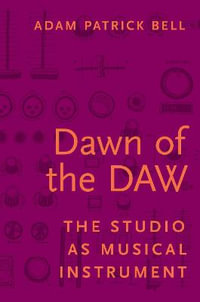 ADAM PATRICK BELL

Dawn of the DAW

THE STUDIO AS MUSICAL INSTRUMENT